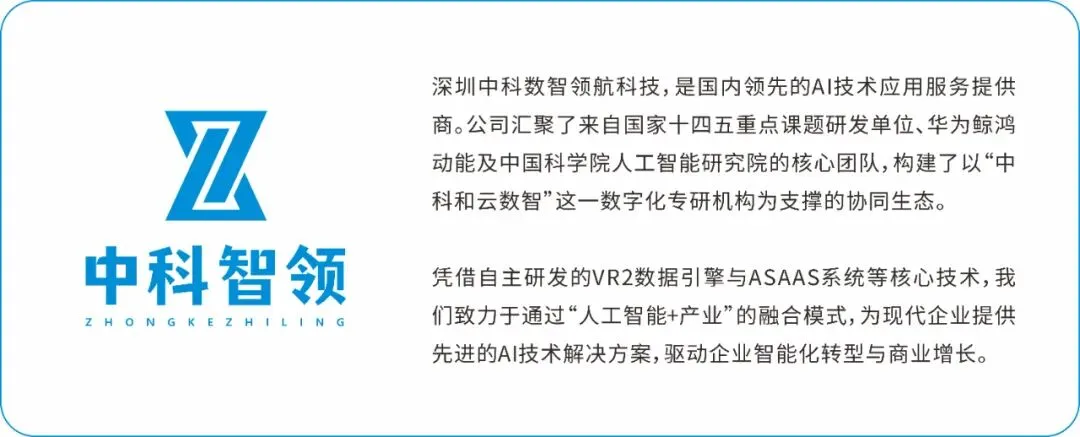 中科智领

ZHONGKEZHILING

深圳中科数智领航科技，是国内领先的AI技术应用服务提供商。公司汇聚了来自国家十四五重点课题研发单位、华为鲸鸿动能及中国科学院人工智能研究院的核心团队，构建了以“中科和云数智”这一数字化专研机构为支撑的协同生态。

凭借自主研发的VR2数据引擎与ASAAS系统等核心技术，我们致力于通过“人工智能+产业”的融合模式，为现代企业提供先进的AI技术解决方案，驱动企业智能化转型与商业增长。